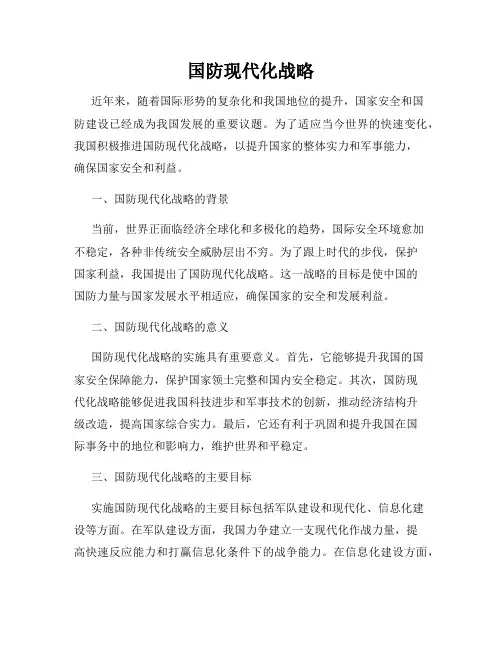 国防现代化战略

近年来，随着国际形势的复杂化和我国地位的提升，国家安全和国防建设已经成为我国发展的重要议题。为了适应当今世界的快速变化，我国积极推进国防现代化战略，以提升国家的整体实力和军事能力，确保国家安全和利益。

一、国防现代化战略的背景

当前，世界正面临经济全球化和多极化的趋势，国际安全环境愈加不稳定，各种非传统安全威胁层出不穷。为了跟上时代的步伐，保护国家利益，我国提出了国防现代化战略。这一战略的目标是使中国的国防力量与国家发展水平相适应，确保国家的安全和发展利益。

二、国防现代化战略的意义

国防现代化战略的实施具有重要意义。首先，它能够提升我国的国家安全保障能力，保护国家领土完整和国内安全稳定。其次，国防现代化战略能够促进我国科技进步和军事技术的创新，推动经济结构升级改造，提高国家综合实力。最后，它还有利于巩固和提升我国在国际事务中的地位和影响力，维护世界和平稳定。

三、国防现代化战略的主要目标

实施国防现代化战略的主要目标包括军队建设和现代化、信息化建设等方面。在军队建设方面，我国力争建立一支现代化作战力量，提高快速反应能力和打赢信息化条件下的战争能力。在信息化建设方面，